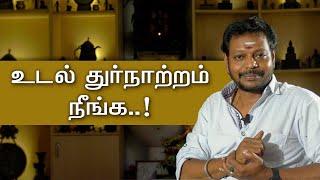 உடல் துர்நாற்றம்
நீங்க..!